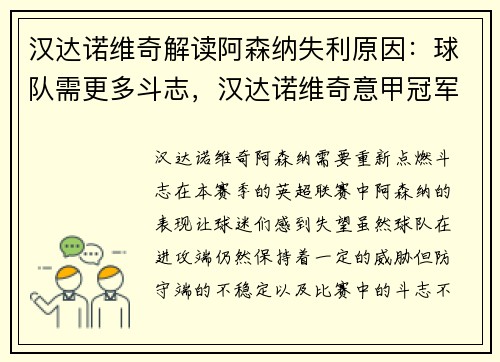 汉达诺维奇解读阿森纳失利原因：球队需更多斗志，汉达诺维奇意甲冠军

汉达诺维奇阿森纳需要重新点燃斗志在本赛季的英超联赛中阿森纳的表现让球迷们感到失望虽然球队在进攻端仍然保持着一定的威胁但防守端的不稳定以及比赛中的斗志不